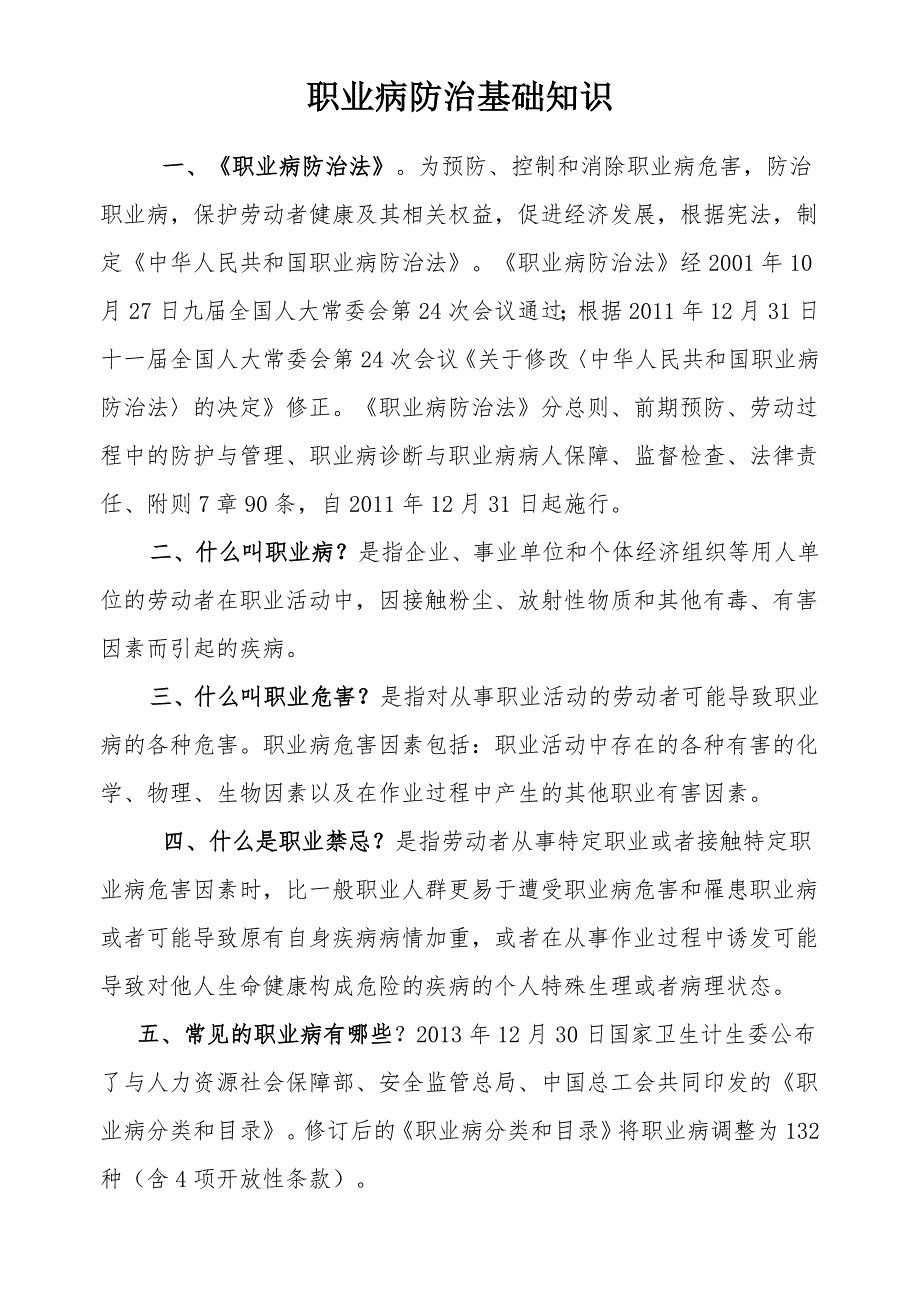 职业病防治基础知识

一、《职业病防治法》。为预防、控制和消除职业病危害，防治职业病，保护劳动者健康及其相关权益，促进经济发展，根据宪法，制定《中华人民共和国职业病防治法》。《职业病防治法》经2001年10月27日九届全国人大常委会第24次会议通过;根据2011年12月31日十一届全国人大常委会第24次会议《关于修改〈中华人民共和国职业病防治法〉的决定》修正。《职业病防治法》分总则、前期预防、劳动过程中的防护与管理、职业病诊断与职业病病人保障、监督检查、法律责任、附则7章90条，自2011年12月31日起施行。

二、什么叫职业病？是指企业、事业单位和个体经济组织等用人单位的劳动者在职业活动中，因接触粉尘、放射性物质和其他有毒、有害因素而引起的疾病。

三、什么叫职业危害？是指对从事职业活动的劳动者可能导致职业病的各种危害。职业病危害因素包括：职业活动中存在的各种有害的化学、物理、生物因素以及在作业过程中产生的其他职业有害因素。

四、什么是职业禁忌？是指劳动者从事特定职业或者接触特定职业病危害因素时，比一般职业人群更易于遭受职业病危害和罹患职业病或者可能导致原有自身疾病病情加重，或者在从事作业过程中诱发可能导致对他人生命健康构成危险的疾病的个人特殊生理或者病理状态。

五、常见的职业病有哪些？2013年12月30日国家卫生计生委公布了与人力资源社会保障部、安全监管总局、中国总工会共同印发的《职业病分类和目录》。修订后的《职业病分类和目录》将职业病调整为132种（含4项开放性条款）。